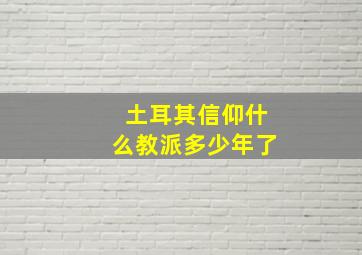 土耳其信仰什么教派多少年了